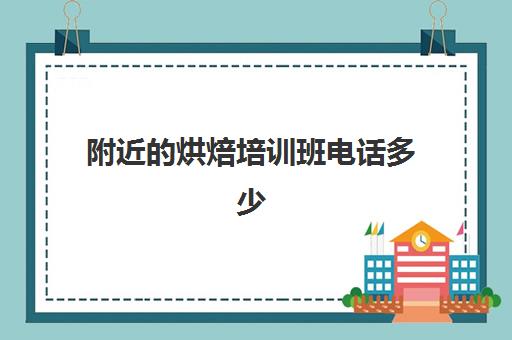 附近的烘焙培训班电话多少